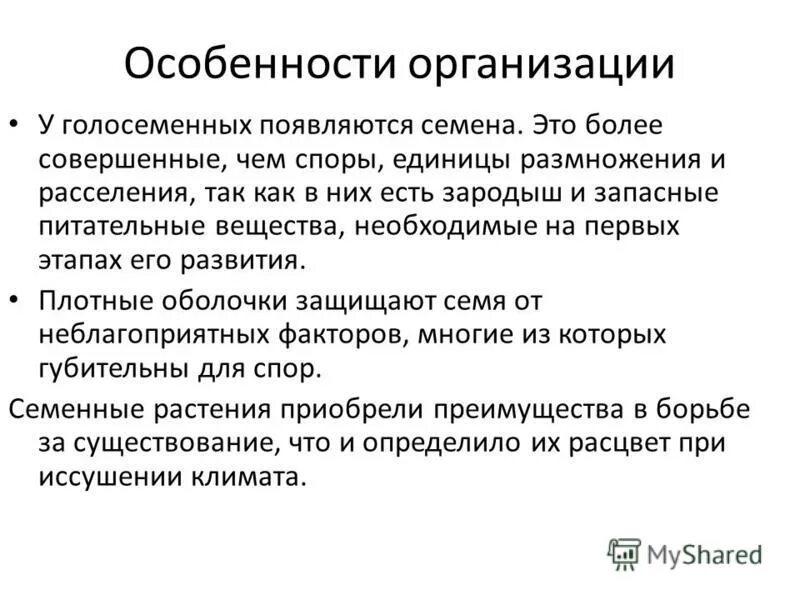 Особенности организации

• У голосеменных появляются семена. Это более совершенные, чем споры, единицы размножения и расселения, так как в них есть зародыш и запасные питательные вещества, необходимые на первых этапах его развития.

• Плотные оболочки защищают семя от неблагоприятных факторов, многие из которых губительны для спор.

Семенные растения приобрели преимущества в борьбе за существование, что и определило их расцвет при иссушении климата.

MyShared